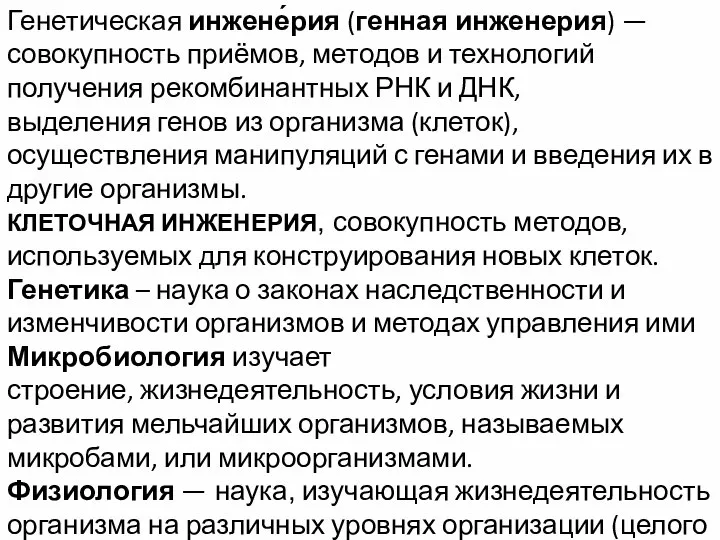 Генетическая инжене́рия (генная инженерия) — совокупность приёмов, методов и технологий получения рекомбинантных РНК и ДНК, выделения генов из организма (клеток), осуществления манипуляций с генами и введения их в другие организмы.
КЛЕТОЧНАЯ ИНЖЕНЕРИЯ, совокупность методов, используемых для конструирования новых клеток.
Генетика – наука о законах наследственности и изменчивости организмов и методах управления ими
Микробиология изучает строение, жизнедеятельность, условия жизни и развития мельчайших организмов, называемых микробами, или микроорганизмами.
Физиология — наука, изучающая жизнедеятельность организма на различных уровнях организации (целого